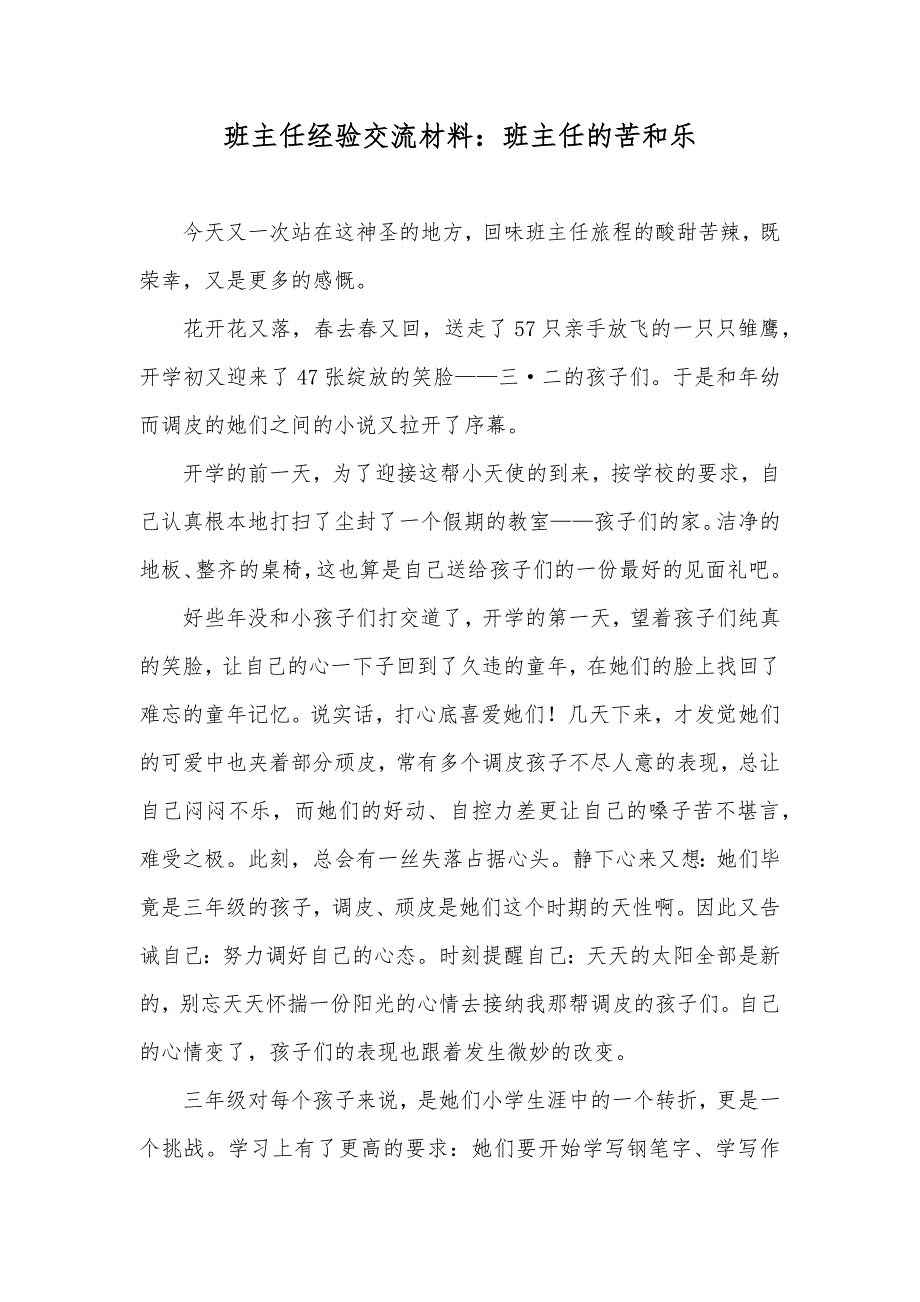 班主任经验交流材料：班主任的苦和乐

今天又一次站在这神圣的地方，回味班主任旅程的酸甜苦辣，既荣幸，又是更多的感慨。

花开花又落，春去春又回，送走了57只亲手放飞的一只只雏鹰，开学初又迎来了47张绽放的笑脸——三·二的孩子们。于是和年幼而调皮的她们之间的小说又拉开了序幕。

开学的前一天，为了迎接这帮小天使的到来，按学校的要求，自己认真根本地打扫了尘封了一个假期的教室——孩子们的家。洁净的地板、整齐的桌椅，这也算是自己送给孩子们的一份最好的见面礼吧。

好些年没和小孩子们打交道了，开学的第一天，望着孩子们纯真的笑脸，让自己的心一下子回到了久违的童年，在她们的脸上找回了难忘的童年记忆。说实话，打心底喜爱她们！几天下来，才发觉她们的可爱中也夹着部分顽皮，常有多个调皮孩子不尽人意的表现，总让自己闷闷不乐，而她们的好动、自控力差更让自己的嗓子苦不堪言，难受之极。此刻，总会有一丝失落占据心头。静下心来又想：她们毕竟是三年级的孩子，调皮、顽皮是她们这个时期的天性啊。因此又告诫自己：努力调好自己的心态。时刻提醒自己：天天的太阳全部是新的，别忘天天怀揣一份阳光的心情去接纳我那帮调皮的孩子们。自己的心情变了，孩子们的表现也跟着发生微妙的改变。

三年级对每个孩子来说，是她们小学生涯中的一个转折，更是一个挑战。学习上有了更高的要求：她们要开始学写钢笔字、学写作